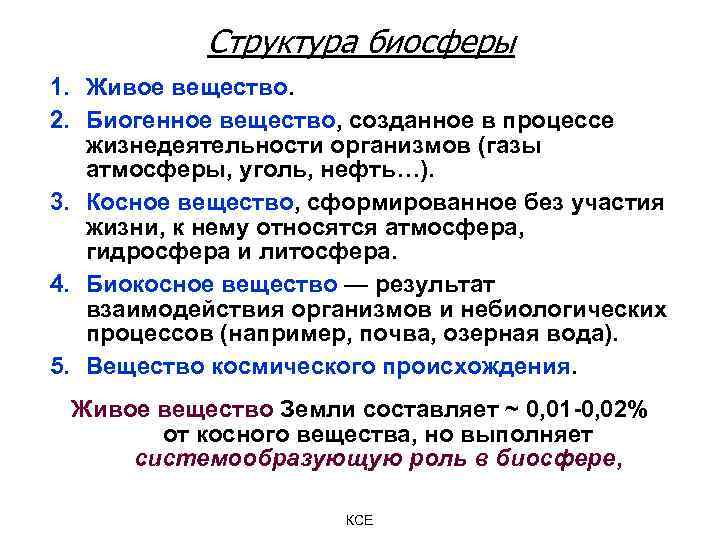 Структура биосферы

1. Живое вещество.
2. Биогенное вещество, созданное в процессе жизнедеятельности организмов (газы атмосферы, уголь, нефть…).
3. Косное вещество, сформированное без участия жизни, к нему относятся атмосфера, гидросфера и литосфера.
4. Биокосное вещество — результат взаимодействия организмов и небиологических процессов (например, почва, озерная вода).
5. Вещество космического происхождения.

Живое вещество Земли составляет ~ 0,01-0,02% от косного вещества, но выполняет системообразующую роль в биосфере,

КСЕ